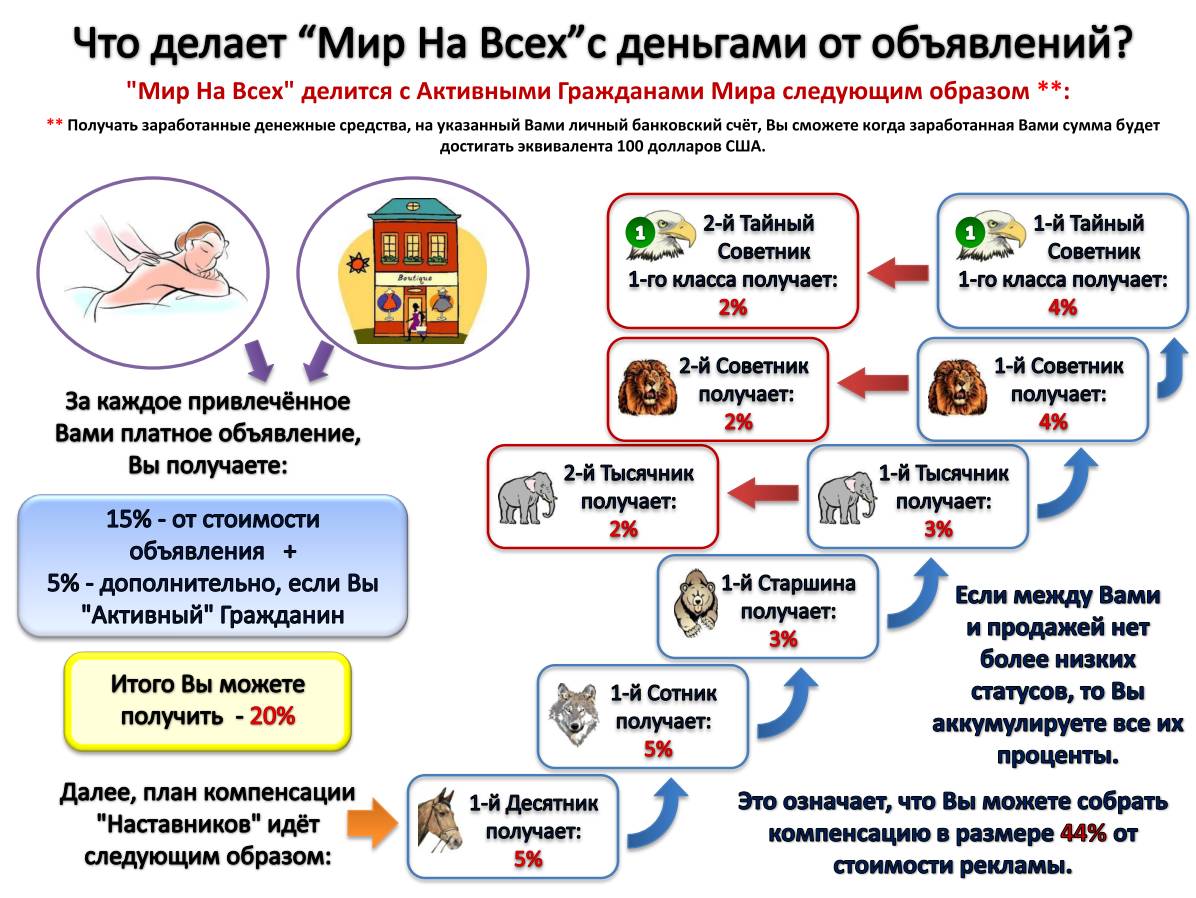 Что делает “Мир На Всех”с деньгами от объявлений?

"Мир На Всех" делится с Активными Гражданами Мира следующим образом **:

** Получать заработанные денежные средства, на указанный Вами личный банковский счёт, Вы сможете когда заработанная Вами сумма будет достигать эквивалента 100 долларов США.

Boutique

За каждое привлечённое Вами платное объявление, Вы получаете:

15% - от стоимости объявления +
5% - дополнительно, если Вы "Активный" Гражданин

Итого Вы можете получить - 20%

Далее, план компенсации "Наставников" идёт следующим образом:

1-й Десятник получает: 5%

1-й Сотник получает: 5%

1-й Старшина получает: 3%

1-й Тысячник получает: 3%

2-й Тысячник получает: 2%

1-й Советник получает: 4%

2-й Советник получает: 2%

1 1-й Тайный Советник 1-го класса получает: 4%

1 2-й Тайный Советник 1-го класса получает: 2%

Если между Вами и продажей нет более низких статусов, то Вы аккумулируете все их проценты.

Это означает, что Вы можете собрать компенсацию в размере 44% от стоимости рекламы.